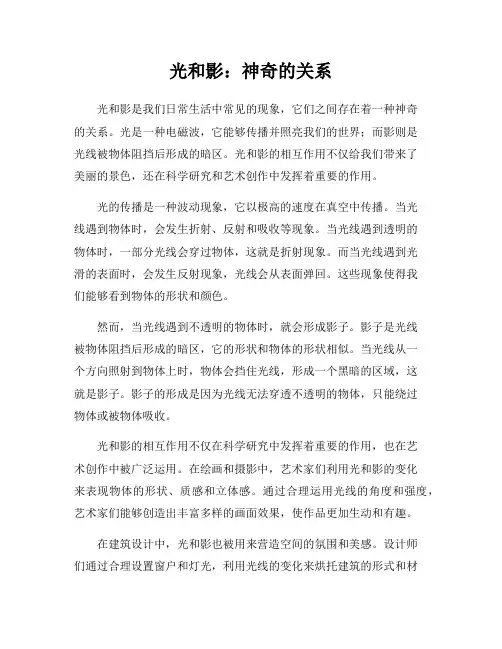 光和影：神奇的关系

光和影是我们日常生活中常见的现象，它们之间存在着一种神奇的关系。光是一种电磁波，它能够传播并照亮我们的世界；而影则是光线被物体阻挡后形成的暗区。光和影的相互作用不仅给我们带来了美丽的景色，还在科学研究和艺术创作中发挥着重要的作用。

光的传播是一种波动现象，它以极高的速度在真空中传播。当光线遇到物体时，会发生折射、反射和吸收等现象。当光线遇到透明的物体时，一部分光线会穿过物体，这就是折射现象。而当光线遇到光滑的表面时，会发生反射现象，光线会从表面弹回。这些现象使得我们能够看到物体的形状和颜色。

然而，当光线遇到不透明的物体时，就会形成影子。影子是光线被物体阻挡后形成的暗区，它的形状和物体的形状相似。当光线从一个方向照射到物体上时，物体会挡住光线，形成一个黑暗的区域，这就是影子。影子的形成是因为光线无法穿透不透明的物体，只能绕过物体或被物体吸收。

光和影的相互作用不仅在科学研究中发挥着重要的作用，也在艺术创作中被广泛运用。在绘画和摄影中，艺术家们利用光和影的变化来表现物体的形状、质感和立体感。通过合理运用光线的角度和强度，艺术家们能够创造出丰富多样的画面效果，使作品更加生动和有趣。

在建筑设计中，光和影也被用来营造空间的氛围和美感。设计师们通过合理设置窗户和灯光，利用光线的变化来烘托建筑的形式和材